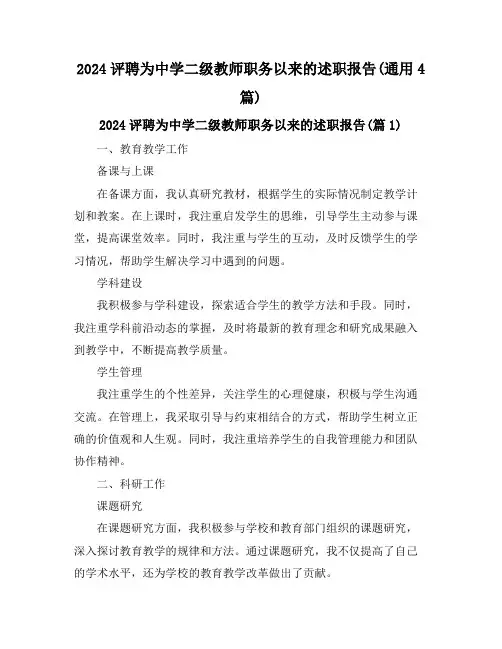 2024 评聘为中学二级教师职务以来的述职报告(通用 4 篇)

2024 评聘为中学二级教师职务以来的述职报告(篇 1)

一、教育教学工作

备课与上课

在备课方面，我认真研究教材，根据学生的实际情况制定教学计划和教案。在上课时，我注重启发学生的思维，引导学生主动参与课堂，提高课堂效率。同时，我注重与学生的互动，及时反馈学生的学习情况，帮助学生解决学习中遇到的问题。

学科建设

我积极参与学科建设，探索适合学生的教学方法和手段。同时，我注重学科前沿动态的掌握，及时将最新的教育理念和研究成果融入到教学中，不断提高教学质量。

学生管理

我注重学生的个性差异，关注学生的心理健康，积极与学生沟通交流。在管理上，我采取引导与约束相结合的方式，帮助学生树立正确的价值观和人生观。同时，我注重培养学生的自我管理能力和团队协作精神。

二、科研工作

课题研究

在课题研究方面，我积极参与学校和教育部门组织的课题研究，深入探讨教育教学的规律和方法。通过课题研究，我不仅提高了自己的学术水平，还为学校的教育教学改革做出了贡献。